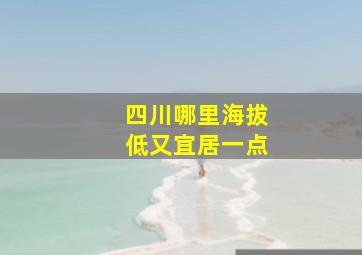 四川哪里海拔
低又宜居一点